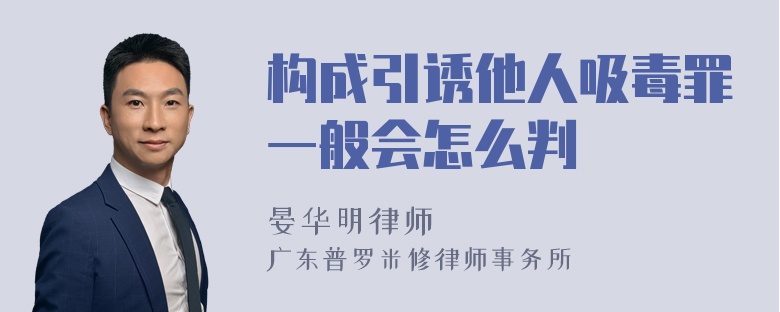 构成引诱他人吸毒罪一般会怎么判

晏华明律师
广东普罗米修律师事务所